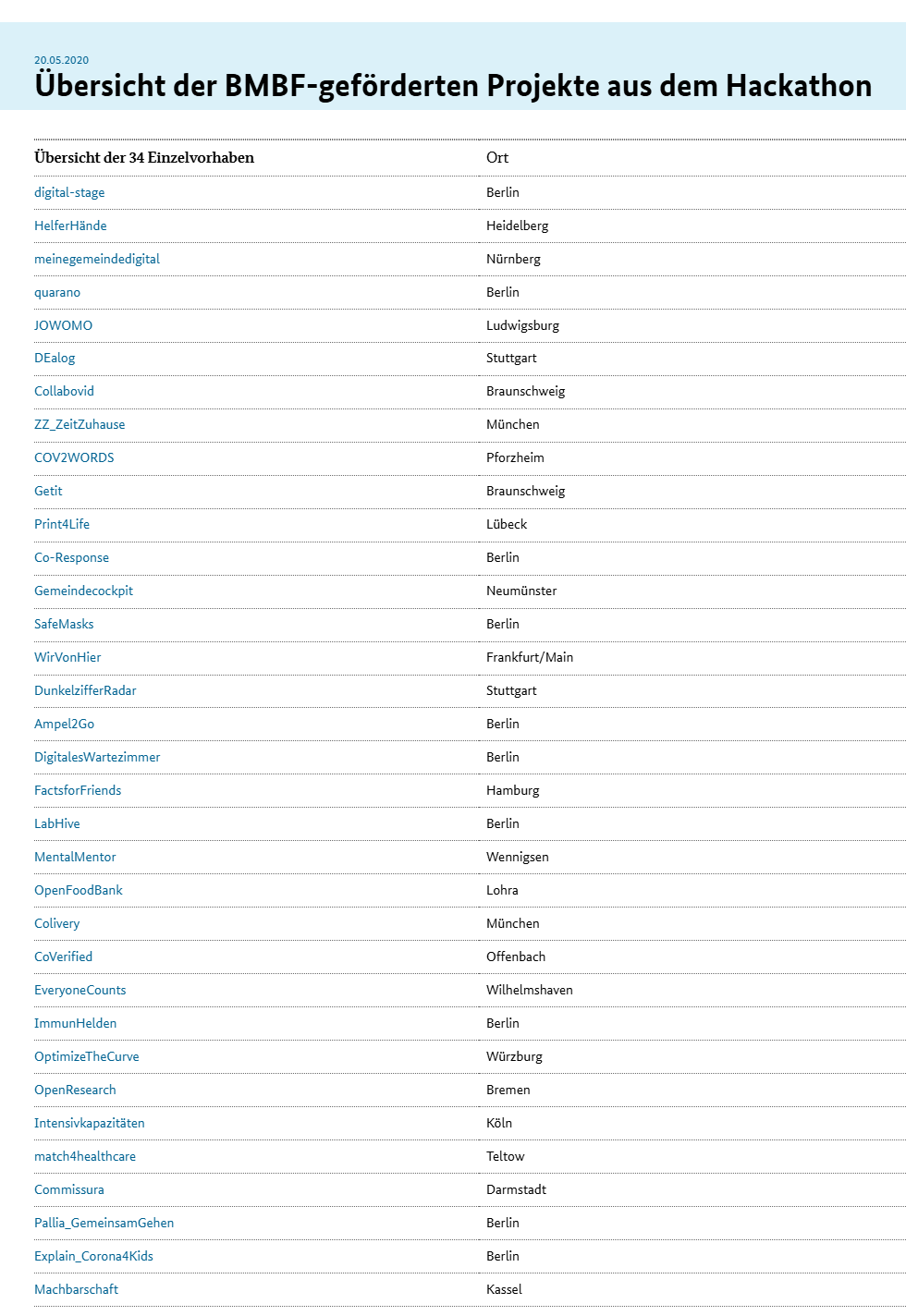 20.05.2020

Übersicht der BMBF-geförderten Projekte aus dem Hackathon

| Übersicht der 34 Einzelvorhaben | Ort |
|---|---|
| digital-stage | Berlin |
| HelferHände | Heidelberg |
| meinegemeindedigital | Nürnberg |
| quarano | Berlin |
| JOWOMO | Ludwigsburg |
| DEalog | Stuttgart |
| Collabovid | Braunschweig |
| ZZ_ZeitZuhause | München |
| COV2WORDS | Pforzheim |
| Getit | Braunschweig |
| Print4Life | Lübeck |
| Co-Response | Berlin |
| Gemeindecockpit | Neumünster |
| SafeMasks | Berlin |
| WirVonHier | Frankfurt/Main |
| DunkelzifferRadar | Stuttgart |
| Ampel2Go | Berlin |
| DigitalesWartezimmer | Berlin |
| FactsforFriends | Hamburg |
| LabHive | Berlin |
| MentalMentor | Wennigsen |
| OpenFoodBank | Lohra |
| Colivery | München |
| CoVerified | Offenbach |
| EveryoneCounts | Wilhelmshaven |
| ImmunHelden | Berlin |
| OptimizeTheCurve | Würzburg |
| OpenResearch | Bremen |
| Intensivkapazitäten | Köln |
| match4healthcare | Teltow |
| Commissura | Darmstadt |
| Pallia_GemeinsamGehen | Berlin |
| Explain_Corona4Kids | Berlin |
| Machbarschaft | Kassel |